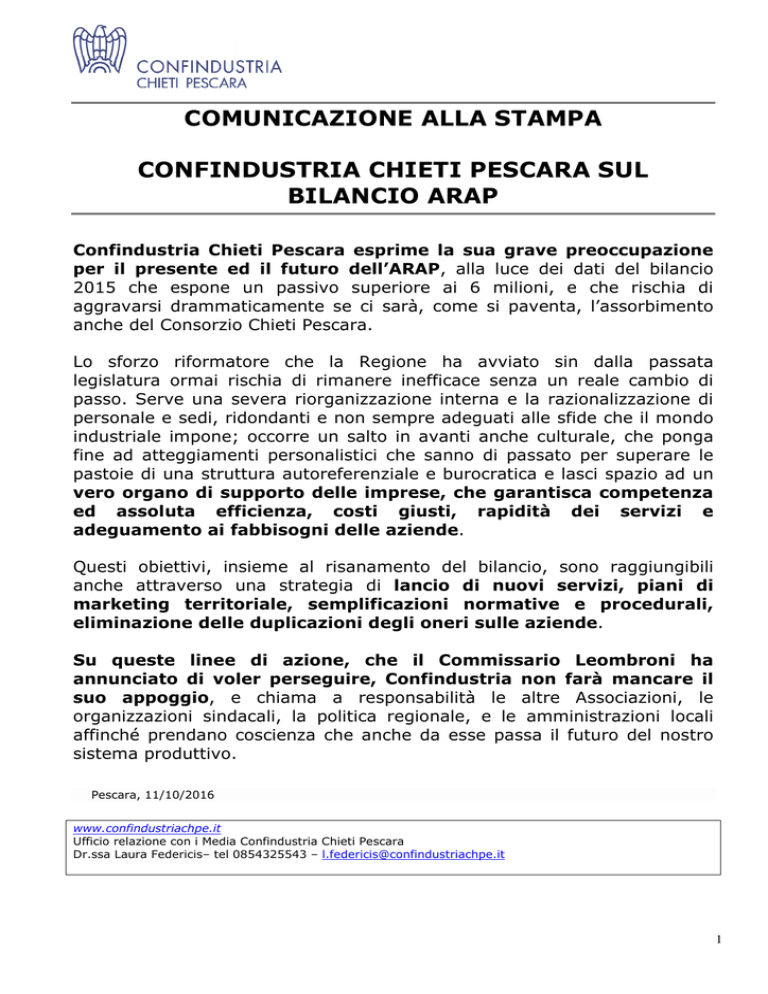 CONFINDUSTRIA
CHIETI PESCARA

COMUNICAZIONE ALLA STAMPA

CONFINDUSTRIA CHIETI PESCARA SUL BILANCIO ARAP

Confindustria Chieti Pescara esprime la sua grave preoccupazione per il presente ed il futuro dell'ARAP, alla luce dei dati del bilancio 2015 che espone un passivo superiore ai 6 milioni, e che rischia di aggravarsi drammaticamente se ci sarà, come si paventa, l'assorbimento anche del Consorzio Chieti Pescara.

Lo sforzo riformatore che la Regione ha avviato sin dalla passata legislatura ormai rischia di rimanere inefficace senza un reale cambio di passo. Serve una severa riorganizzazione interna e la razionalizzazione di personale e sedi, ridondanti e non sempre adeguati alle sfide che il mondo industriale impone; occorre un salto in avanti anche culturale, che ponga fine ad atteggiamenti personalistici che sanno di passato per superare le pastoie di una struttura autoreferenziale e burocratica e lasci spazio ad un vero organo di supporto delle imprese, che garantisca competenza ed assoluta efficienza, costi giusti, rapidità dei servizi e adeguamento ai fabbisogni delle aziende.

Questi obiettivi, insieme al risanamento del bilancio, sono raggiungibili anche attraverso una strategia di lancio di nuovi servizi, piani di marketing territoriale, semplificazioni normative e procedurali, eliminazione delle duplicazioni degli oneri sulle aziende.

Su queste linee di azione, che il Commissario Leombroni ha annunciato di voler perseguire, Confindustria non farà mancare il suo appoggio, e chiama a responsabilità le altre Associazioni, le organizzazioni sindacali, la politica regionale, e le amministrazioni locali affinché prendano coscienza che anche da esse passa il futuro del nostro sistema produttivo.

Pescara, 11/10/2016

www.confindustriachpe.it
Ufficio relazione con i Media Confindustria Chieti Pescara
Dr.ssa Laura Federicis– tel 0854325543 – l.federicis@confindustriachpe.it

1